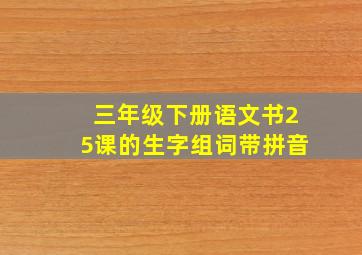 三年级下册语文书25课的生字组词带拼音